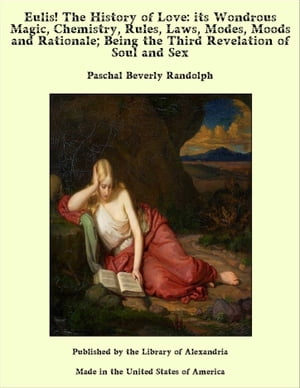 Eulis! The History of Love: its Wondrous Magic, Chemistry, Rules, Laws, Modes, Moods and Rationale; Being the Third Revelation of Soul and Sex

Paschal Beverly Randolph

Published by the Library of Alexandria

Made in the United States of America